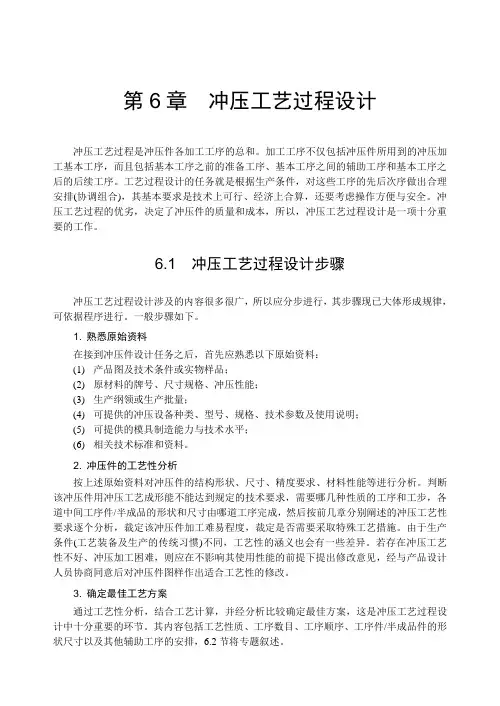 第 6 章　冲压工艺过程设计

冲压工艺过程是冲压件各加工工序的总和。加工工序不仅包括冲压件所用到的冲压加工基本工序，而且包括基本工序之前的准备工序、基本工序之间的辅助工序和基本工序之后的后续工序。工艺过程设计的任务就是根据生产条件，对这些工序的先后次序做出合理安排(协调组合)，其基本要求是技术上可行、经济上合算，还要考虑操作方便与安全。冲压工艺过程的优劣，决定了冲压件的质量和成本，所以，冲压工艺过程设计是一项十分重要的工作。

6.1　冲压工艺过程设计步骤

冲压工艺过程设计涉及的内容很多很广，所以应分步进行，其步骤现已大体形成规律，可依据程序进行。一般步骤如下。

1. 熟悉原始资料

在接到冲压件设计任务之后，首先应熟悉以下原始资料：

(1) 产品图及技术条件或实物样品；
(2) 原材料的牌号、尺寸规格、冲压性能；
(3) 生产纲领或生产批量；
(4) 可提供的冲压设备种类、型号、规格、技术参数及使用说明；
(5) 可提供的模具制造能力与技术水平；
(6) 相关技术标准和资料。

2. 冲压件的工艺性分析

按上述原始资料对冲压件的结构形状、尺寸、精度要求、材料性能等进行分析。判断该冲压件用冲压工艺成形能不能达到规定的技术要求，需要哪几种性质的工序和工步，各道中间工序件/半成品的形状和尺寸由哪道工序完成，然后按前几章分别阐述的冲压工艺性要求逐个分析，裁定该冲压件加工难易程度，裁定是否需要采取特殊工艺措施。由于生产条件(工艺装备及生产的传统习惯)不同，工艺性的涵义也会有一些差异。若存在冲压工艺性不好、冲压加工困难，则应在不影响其使用性能的前提下提出修改意见，经与产品设计人员协商同意后对冲压件图样作出适合工艺性的修改。

3. 确定最佳工艺方案

通过工艺性分析，结合工艺计算，并经分析比较确定最佳方案，这是冲压工艺过程设计中十分重要的环节。其内容包括工艺性质、工序数目、工序顺序、工序件/半成品件的形状尺寸以及其他辅助工序的安排，6.2 节将专题叙述。